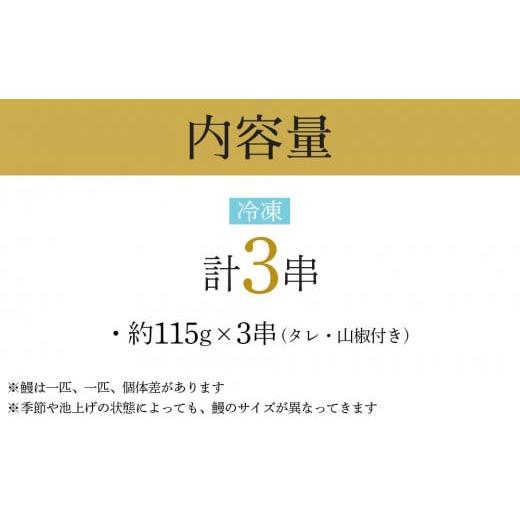 内容量

冷凍

計3串

・約115g×3串（タレ・山椒付き）

※鰻は一匹、一匹、個体差があります
※季節や池上げの状態によっても、鰻のサイズが異なってきます